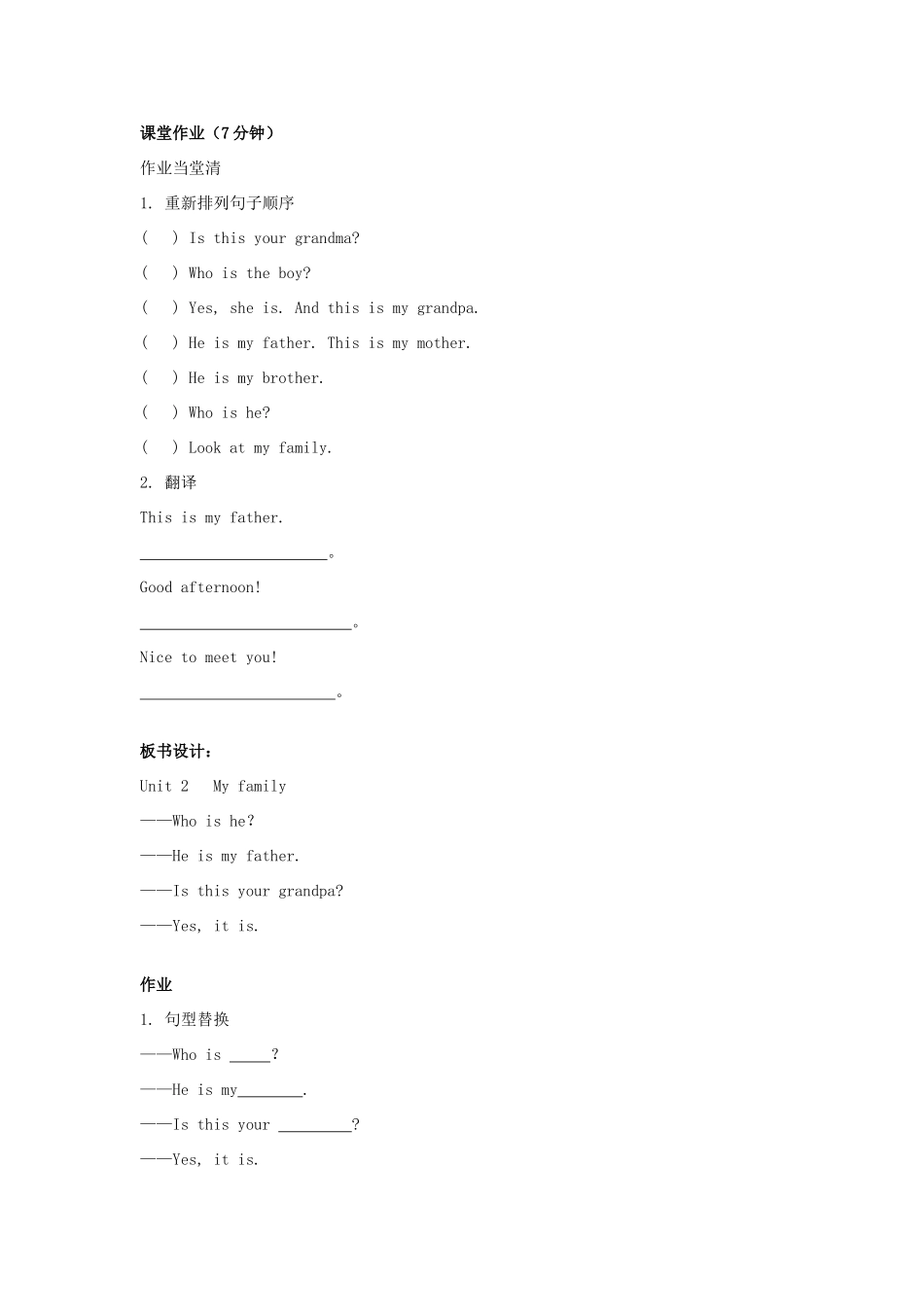 课堂作业（7分钟）

作业当堂清

1. 重新排列句子顺序

(　) Is this your grandma?

(　) Who is the boy?

(　) Yes, she is. And this is my grandpa.

(　) He is my father. This is my mother.

(　) He is my brother.

(　) Who is he?

(　) Look at my family.

2. 翻译

This is my father.

____。

Good afternoon!

____。

Nice to meet you!

____。

板书设计：

Unit 2　My family

——Who is he?

——He is my father.

——Is this your grandpa?

——Yes, it is.

作业

1. 句型替换

——Who is ____?

——He is my____.

——Is this your ____?

——Yes, it is.